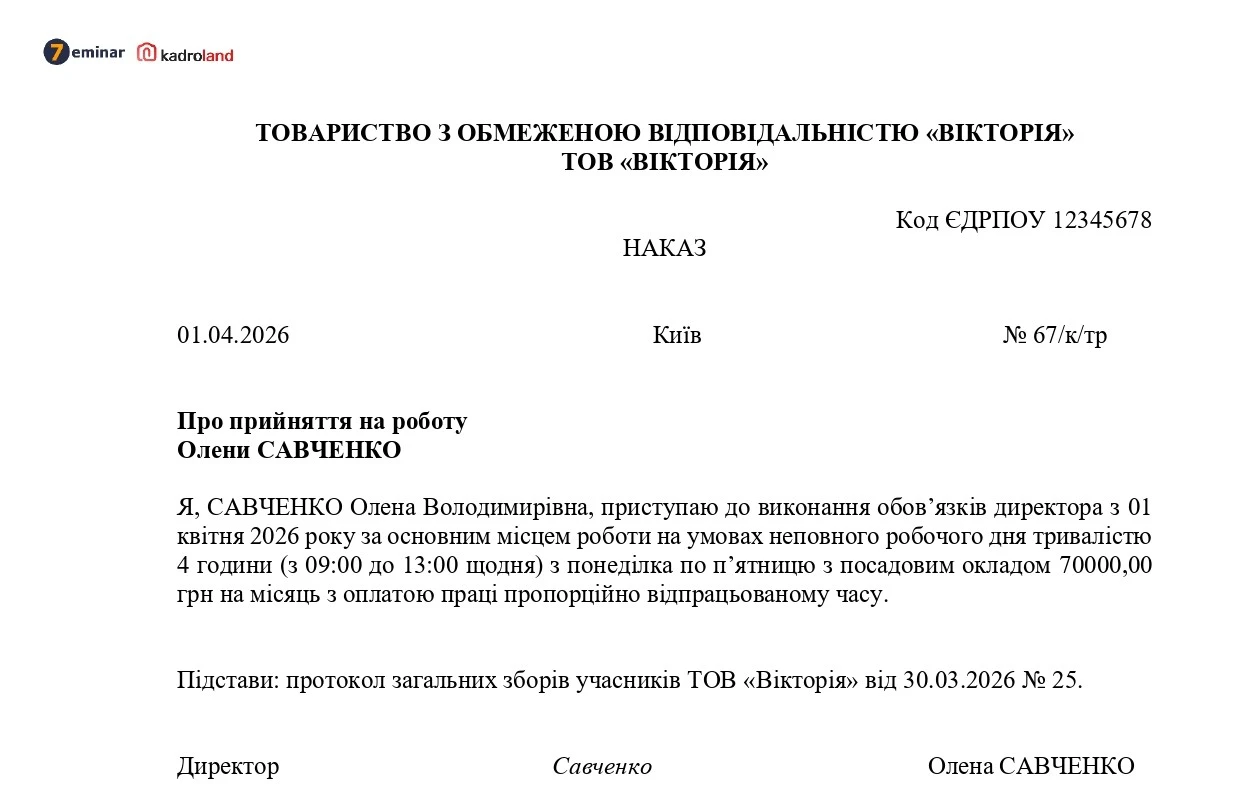 7eminar kadroland

ТОВАРИСТВО З ОБМЕЖЕНОЮ ВІДПОВІДАЛЬНІСТЮ «ВІКТОРІЯ»
ТОВ «ВІКТОРІЯ»

Код ЄДРПОУ 12345678

НАКАЗ

01.04.2026 Київ № 67/к/тр

Про прийняття на роботу
Олени САВЧЕНКО

Я, САВЧЕНКО Олена Володимирівна, приступаю до виконання обов’язків директора з 01 квітня 2026 року за основним місцем роботи на умовах неповного робочого дня тривалістю 4 години (з 09:00 до 13:00 щодня) з понеділка по п’ятницю з посадовим окладом 70000,00 грн на місяць з оплатою праці пропорційно відпрацьованому часу.

Підстави: протокол загальних зборів учасників ТОВ «Вікторія» від 30.03.2026 № 25.

Директор Савченко Олена САВЧЕНКО